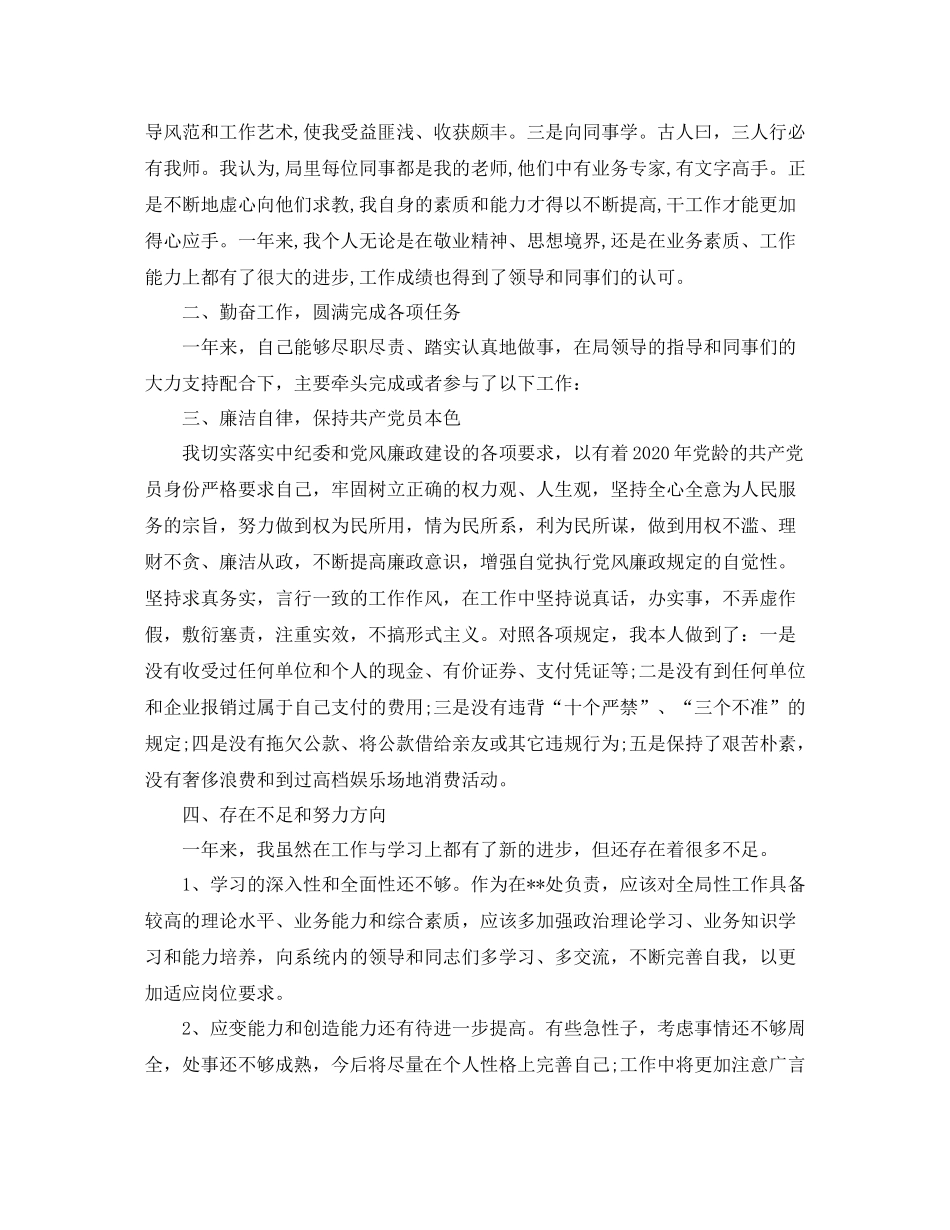 导风范和工作艺术,使我受益匪浅、收获颇丰。三是向同事学。古人曰，三人行必有我师。我认为,局里每位同事都是我的老师,他们中有业务专家,有文字高手。正是不断地虚心向他们求教,我自身的素质和能力才得以不断提高,干工作才能更加得心应手。一年来,我个人无论是在敬业精神、思想境界,还是在业务素质、工作能力上都有了很大的进步,工作成绩也得到了领导和同事们的认可。

二、勤奋工作，圆满完成各项任务

一年来，自己能够尽职尽责、踏实认真地做事，在局领导的指导和同事们的大力支持配合下，主要牵头完成或者参与了以下工作：

三、廉洁自律，保持共产党员本色

我切实落实中纪委和党风廉政建设的各项要求，以有着2020年党龄的共产党员身份严格要求自己，牢固树立正确的权力观、人生观，坚持全心全意为人民服务的宗旨，努力做到权为民所用，情为民所系，利为民所谋，做到用权不滥、理财不贪、廉洁从政，不断提高廉政意识，增强自觉执行党风廉政规定的自觉性。坚持求真务实，言行一致的工作作风，在工作中坚持说真话，办实事，不弄虚作假，敷衍塞责，注重实效，不搞形式主义。对照各项规定，我本人做到了：一是没有收受过任何单位和个人的现金、有价证券、支付凭证等;二是没有到任何单位和企业报销过属于自己支付的费用;三是没有违背“十个严禁”、“三个不准”的规定;四是没有拖欠公款、将公款借给亲友或其它违规行为;五是保持了艰苦朴素，没有奢侈浪费和到过高档娱乐场地消费活动。

四、存在不足和努力方向

一年来，我虽然在工作与学习上都有了新的进步，但还存在着很多不足。

1、学习的深入性和全面性还不够。作为在**处负责，应该对全局性工作具备较高的理论水平、业务能力和综合素质，应该多加强政治理论学习、业务知识学习和能力培养，向系统内的领导和同志们多学习、多交流，不断完善自我，以更加适应岗位要求。

2、应变能力和创造能力还有待进一步提高。有些急性子，考虑事情还不够周全，处事还不够成熟，今后将尽量在个人性格上完善自己;工作中将更加注意广言